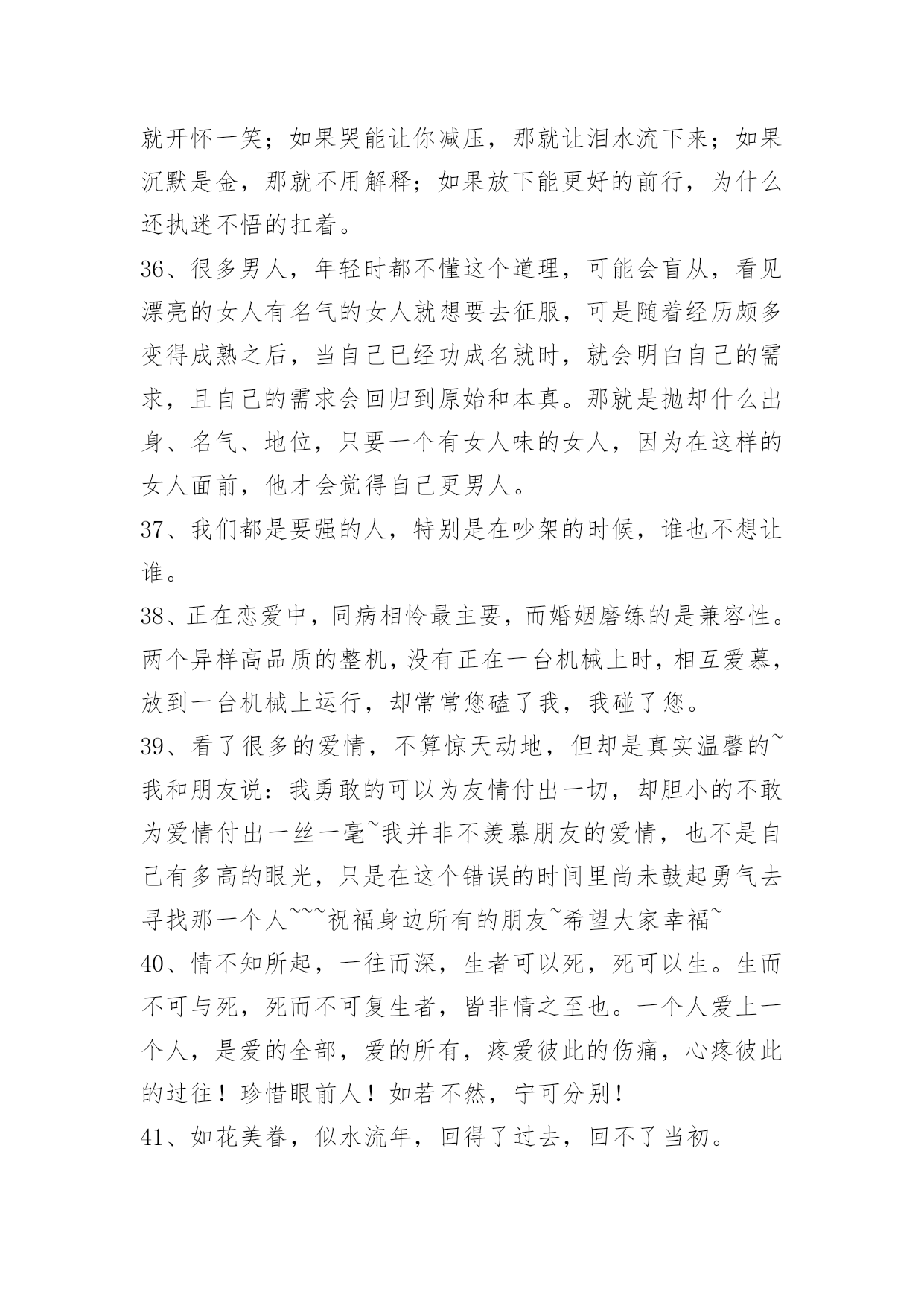 就开怀一笑；如果哭能让你减压，那就让泪水流下来；如果沉默是金，那就不用解释；如果放下能更好的前行，为什么还执迷不悟的扛着。

36、很多男人，年轻时都不懂这个道理，可能会盲从，看见漂亮的女人有名气的女人就想要去征服，可是随着经历颇多变得成熟之后，当自己已经功成名就时，就会明白自己的需求，且自己的需求会回归到原始和本真。那就是抛却什么出身、名气、地位，只要一个有女人味的女人，因为在这样的女人面前，他才会觉得自己更男人。

37、我们都是要强的人，特别是在吵架的时候，谁也不想让谁。

38、正在恋爱中，同病相怜最主要，而婚姻磨练的是兼容性。两个异样高品质的整机，没有正在一台机械上时，相互爱慕，放到一台机械上运行，却常常您磕了我，我碰了您。

39、看了很多的爱情，不算惊天动地，但却是真实温馨的~我和朋友说：我勇敢的可以为友情付出一切，却胆小的不敢为爱情付出一丝一毫~我并非不羡慕朋友的爱情，也不是自己有多高的眼光，只是在这个错误的时间里尚未鼓起勇气去寻找那一个人~~~祝福身边所有的朋友~希望大家幸福~

40、情不知所起，一往而深，生者可以死，死可以生。生而不可与死，死而不可复生者，皆非情之至也。一个人爱上一个人，是爱的全部，爱的所有，疼爱彼此的伤痛，心疼彼此的过往！珍惜眼前人！如若不然，宁可分别！

41、如花美眷，似水流年，回得了过去，回不了当初。